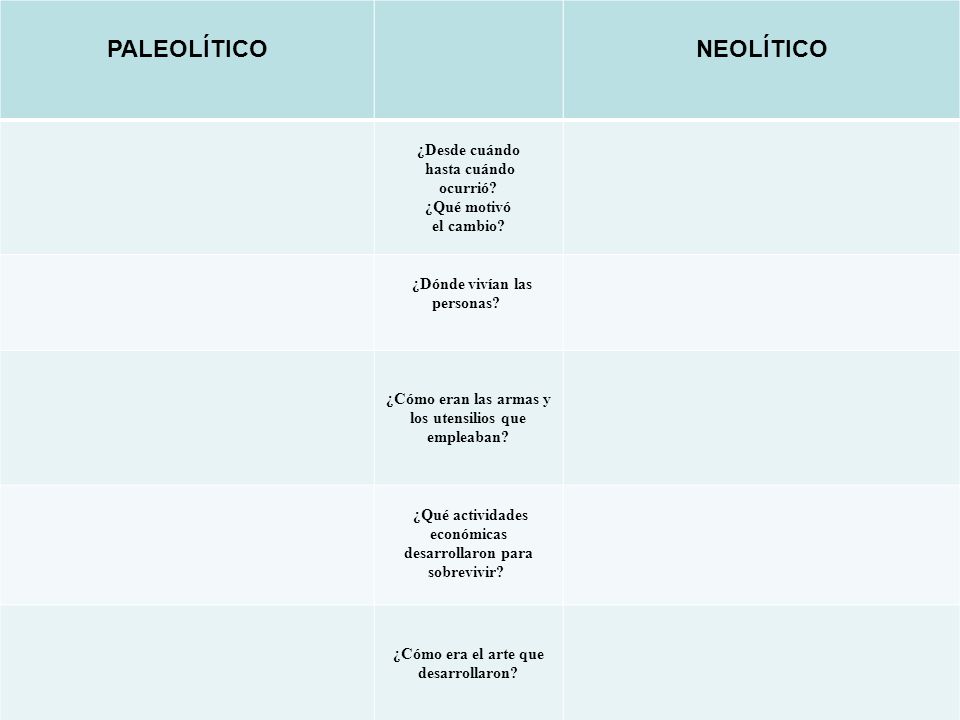 | PALEOLÍTICO | | NEOLÍTICO |
|---|---|---|
| | ¿Desde cuándo hasta cuándo ocurrió? ¿Qué motivó el cambio? | |
| | ¿Dónde vivían las personas? | |
| | ¿Cómo eran las armas y los utensilios que empleaban? | |
| | ¿Qué actividades económicas desarrollaron para sobrevivir? | |
| | ¿Cómo era el arte que desarrollaron? | |